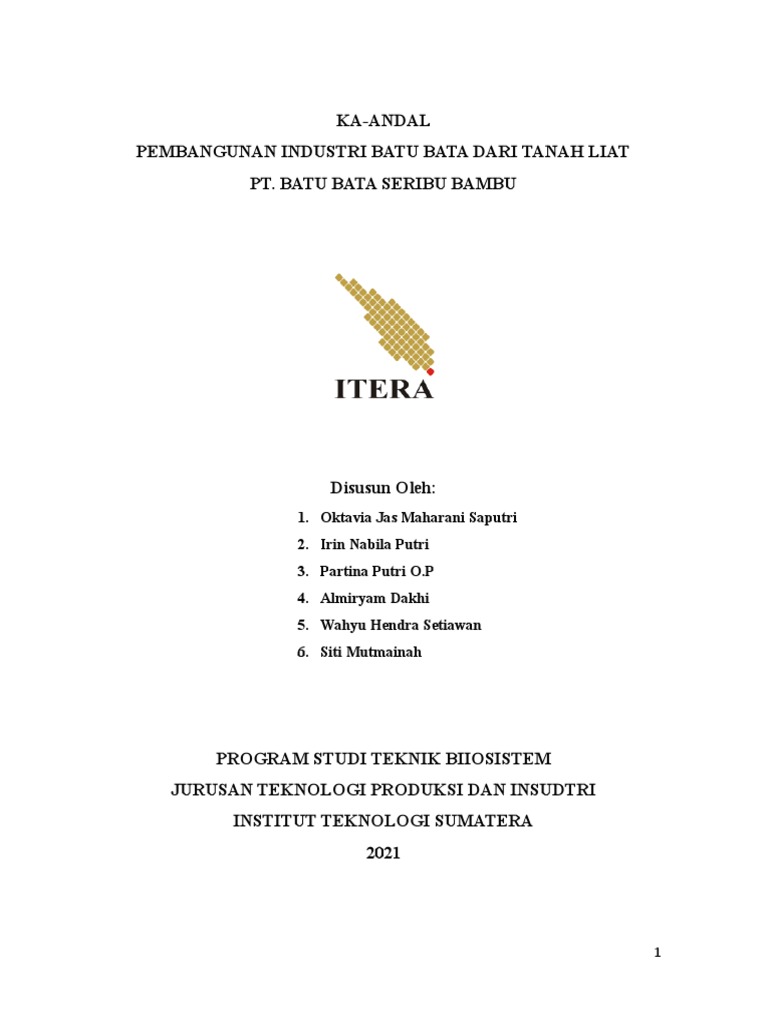 KA-ANDAL
PEMBANGUNAN INDUSTRI BATU BATA DARI TANAH LIAT
PT. BATU BATA SERIBU BAMBU

ITERA

Disusun Oleh:

1. Oktavia Jas Maharani Saputri
2. Irin Nabila Putri
3. Partina Putri O.P
4. Almiryam Dakhi
5. Wahyu Hendra Setiawan
6. Siti Mutmainah

PROGRAM STUDI TEKNIK BIIOSISTEM
JURUSAN TEKNOLOGI PRODUKSI DAN INSUDTRI
INSTITUT TEKNOLOGI SUMATERA
2021

1